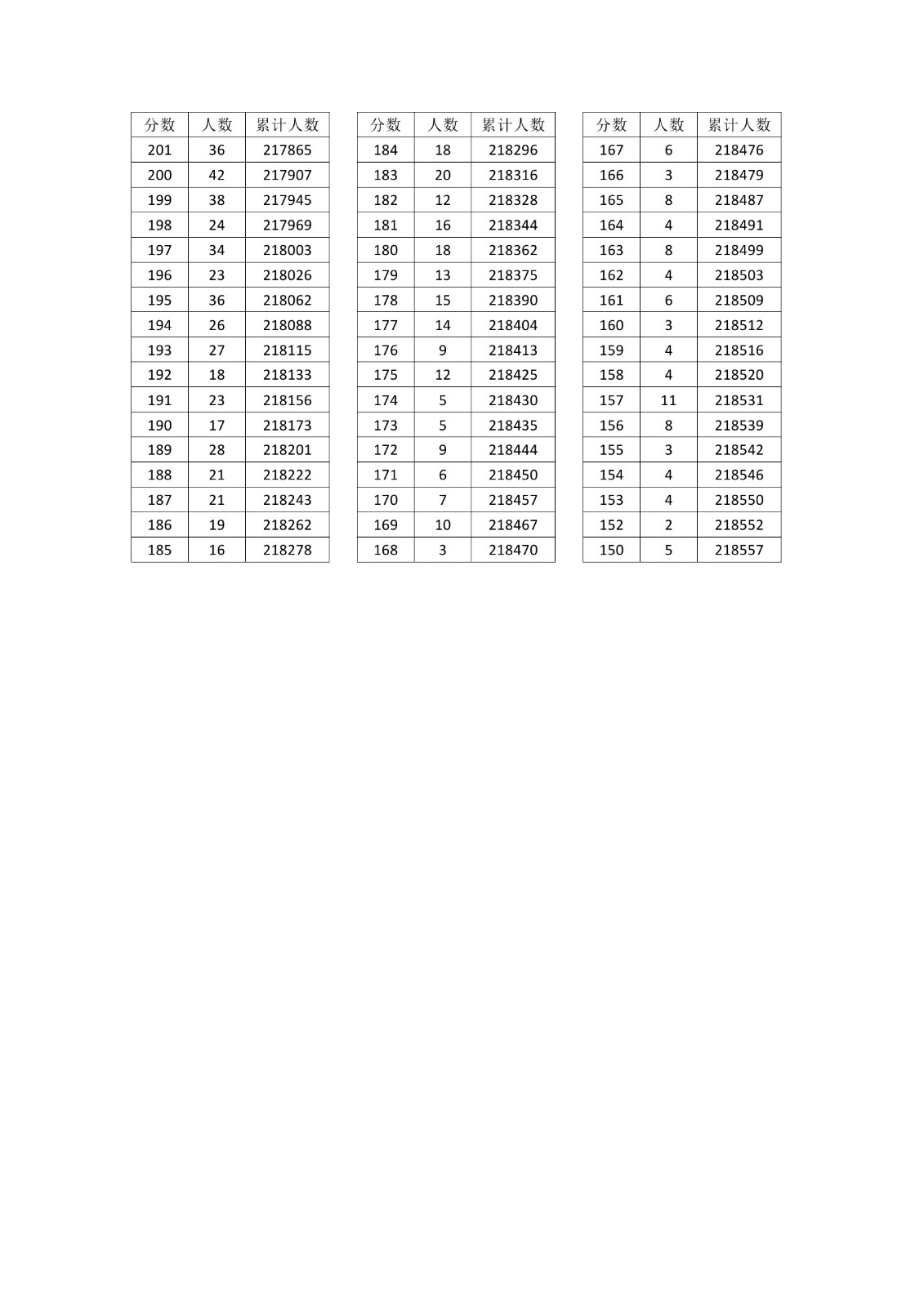 | 分数 | 人数 | 累计人数 |
|---|---|---|
| 201 | 36 | 217865 |
| 200 | 42 | 217907 |
| 199 | 38 | 217945 |
| 198 | 24 | 217969 |
| 197 | 34 | 218003 |
| 196 | 23 | 218026 |
| 195 | 36 | 218062 |
| 194 | 26 | 218088 |
| 193 | 27 | 218115 |
| 192 | 18 | 218133 |
| 191 | 23 | 218156 |
| 190 | 17 | 218173 |
| 189 | 28 | 218201 |
| 188 | 21 | 218222 |
| 187 | 21 | 218243 |
| 186 | 19 | 218262 |
| 185 | 16 | 218278 |

| 分数 | 人数 | 累计人数 |
|---|---|---|
| 184 | 18 | 218296 |
| 183 | 20 | 218316 |
| 182 | 12 | 218328 |
| 181 | 16 | 218344 |
| 180 | 18 | 218362 |
| 179 | 13 | 218375 |
| 178 | 15 | 218390 |
| 177 | 14 | 218404 |
| 176 | 9 | 218413 |
| 175 | 12 | 218425 |
| 174 | 5 | 218430 |
| 173 | 5 | 218435 |
| 172 | 9 | 218444 |
| 171 | 6 | 218450 |
| 170 | 7 | 218457 |
| 169 | 10 | 218467 |
| 168 | 3 | 218470 |

| 分数 | 人数 | 累计人数 |
|---|---|---|
| 167 | 6 | 218476 |
| 166 | 3 | 218479 |
| 165 | 8 | 218487 |
| 164 | 4 | 218491 |
| 163 | 8 | 218499 |
| 162 | 4 | 218503 |
| 161 | 6 | 218509 |
| 160 | 3 | 218512 |
| 159 | 4 | 218516 |
| 158 | 4 | 218520 |
| 157 | 11 | 218531 |
| 156 | 8 | 218539 |
| 155 | 3 | 218542 |
| 154 | 4 | 218546 |
| 153 | 4 | 218550 |
| 152 | 2 | 218552 |
| 150 | 5 | 218557 |